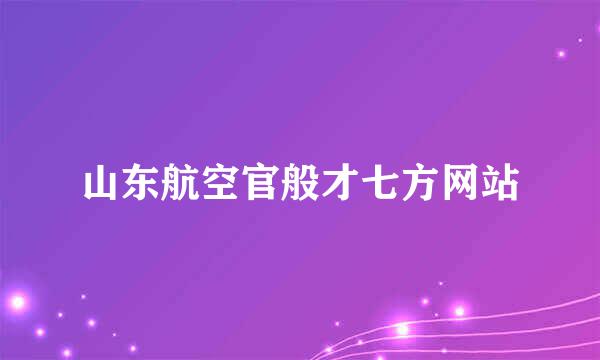 山东航空官般才七方网站